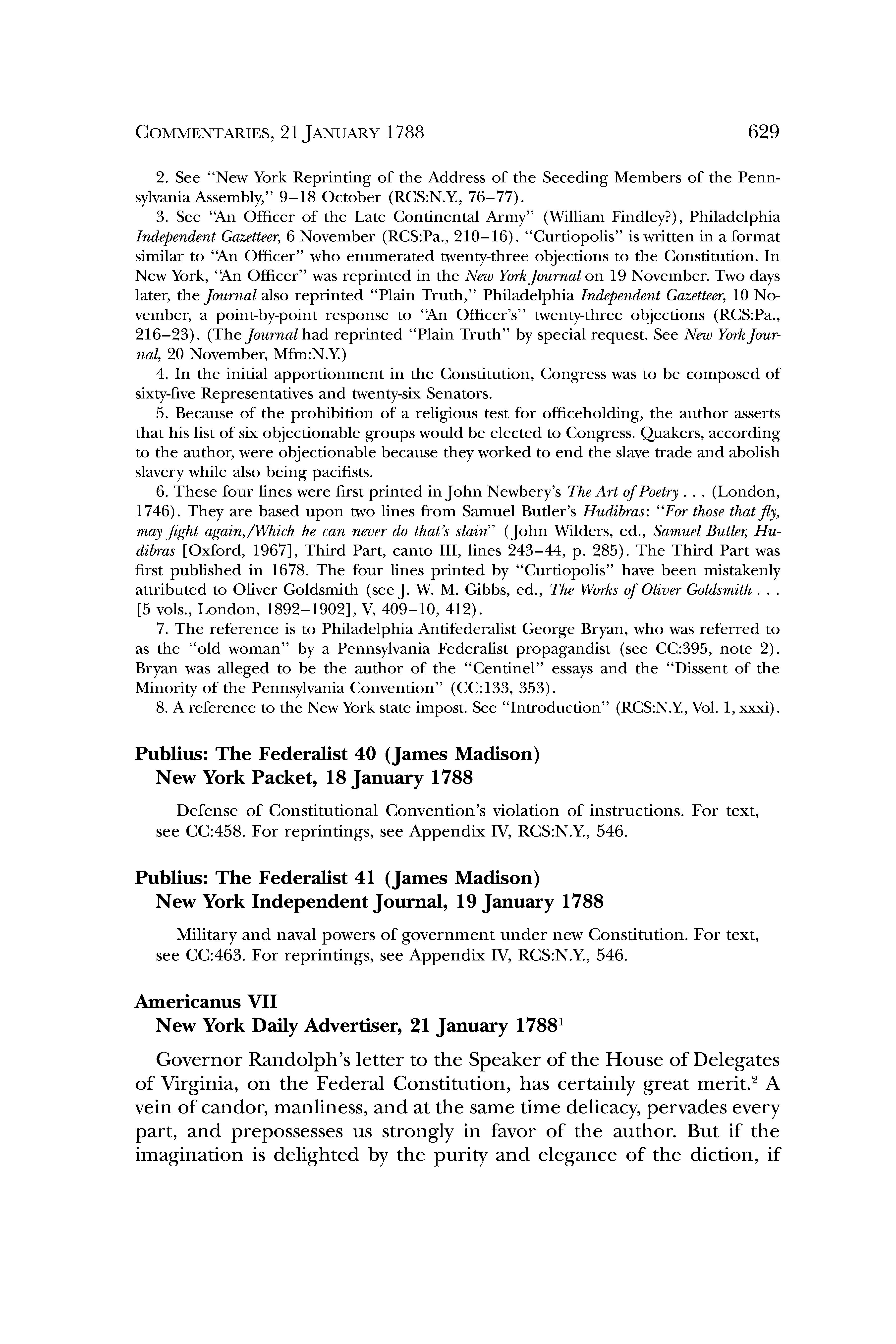 COMMENTARIES, 21 JANUARY 1788 629

2. See "New York Reprinting of the Address of the Seceding Members of the Pennsylvania Assembly," 9–18 October (RCS:N.Y., 76–77).

3. See "An Officer of the Late Continental Army" (William Findley?), Philadelphia Independent Gazetteer, 6 November (RCS:Pa., 210–16). "Curtiopolis" is written in a format similar to "An Officer" who enumerated twenty-three objections to the Constitution. In New York, "An Officer" was reprinted in the New York Journal on 19 November. Two days later, the Journal also reprinted "Plain Truth," Philadelphia Independent Gazetteer, 10 November, a point-by-point response to "An Officer's" twenty-three objections (RCS:Pa., 216–23). (The Journal had reprinted "Plain Truth" by special request. See New York Journal, 20 November, Mfm:N.Y.)

4. In the initial apportionment in the Constitution, Congress was to be composed of sixty-five Representatives and twenty-six Senators.

5. Because of the prohibition of a religious test for officeholding, the author asserts that his list of six objectionable groups would be elected to Congress. Quakers, according to the author, were objectionable because they worked to end the slave trade and abolish slavery while also being pacifists.

6. These four lines were first printed in John Newbery's The Art of Poetry . . . (London, 1746). They are based upon two lines from Samuel Butler's Hudibras: "For those that fly, may fight again,/Which he can never do that's slain" (John Wilders, ed., Samuel Butler, Hudibras [Oxford, 1967], Third Part, canto III, lines 243–44, p. 285). The Third Part was first published in 1678. The four lines printed by "Curtiopolis" have been mistakenly attributed to Oliver Goldsmith (see J. W. M. Gibbs, ed., The Works of Oliver Goldsmith . . . [5 vols., London, 1892–1902], V, 409–10, 412).

7. The reference is to Philadelphia Antifederalist George Bryan, who was referred to as the "old woman" by a Pennsylvania Federalist propagandist (see CC:395, note 2). Bryan was alleged to be the author of the "Centinel" essays and the "Dissent of the Minority of the Pennsylvania Convention" (CC:133, 353).

8. A reference to the New York state impost. See "Introduction" (RCS:N.Y., Vol. 1, xxxi).

Publius: The Federalist 40 (James Madison)
New York Packet, 18 January 1788

Defense of Constitutional Convention's violation of instructions. For text, see CC:458. For reprintings, see Appendix IV, RCS:N.Y., 546.

Publius: The Federalist 41 (James Madison)
New York Independent Journal, 19 January 1788

Military and naval powers of government under new Constitution. For text, see CC:463. For reprintings, see Appendix IV, RCS:N.Y., 546.

Americanus VII
New York Daily Advertiser, 21 January 1788$^1$

Governor Randolph's letter to the Speaker of the House of Delegates of Virginia, on the Federal Constitution, has certainly great merit.$^2$ A vein of candor, manliness, and at the same time delicacy, pervades every part, and prepossesses us strongly in favor of the author. But if the imagination is delighted by the purity and elegance of the diction, if